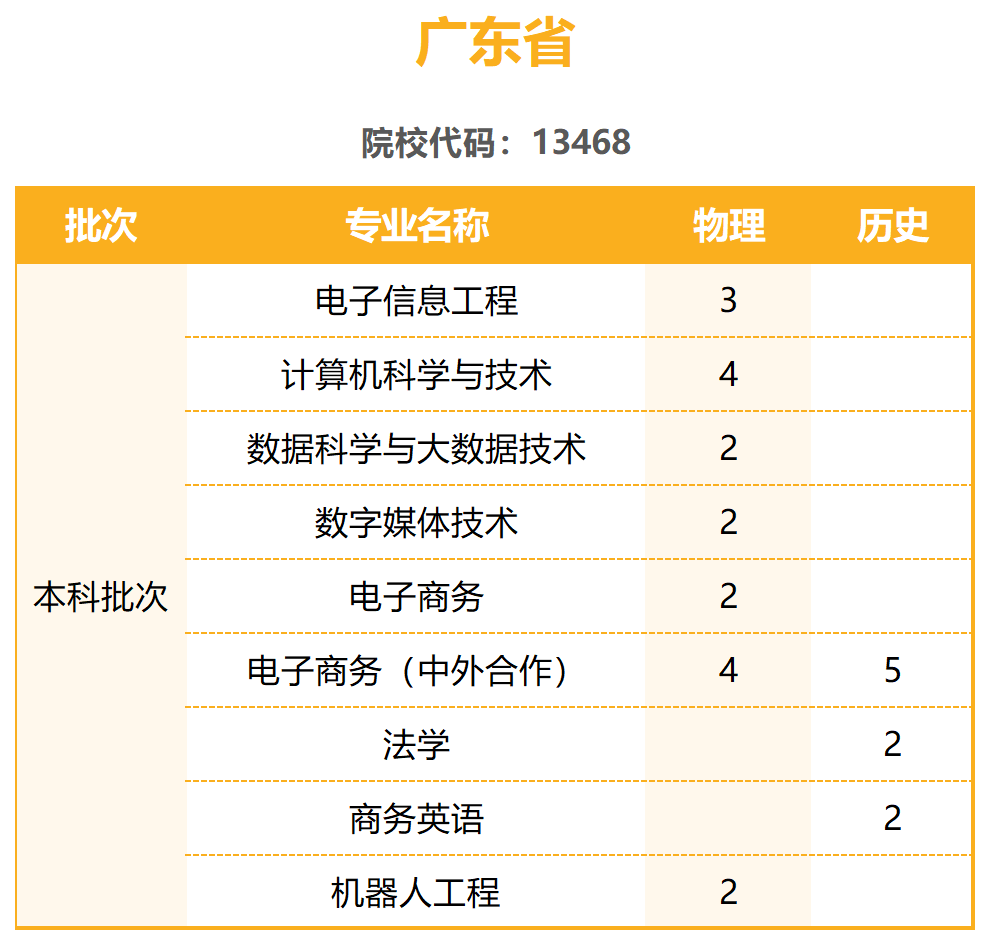 广东省

院校代码：13468

| 批次 | 专业名称 | 物理 | 历史 |
|---|---|---|---|
| 本科批次 | 电子信息工程 | 3 | |
| | 计算机科学与技术 | 4 | |
| | 数据科学与大数据技术 | 2 | |
| | 数字媒体技术 | 2 | |
| | 电子商务 | 2 | |
| | 电子商务（中外合作） | 4 | 5 |
| | 法学 | | 2 |
| | 商务英语 | | 2 |
| | 机器人工程 | 2 | |